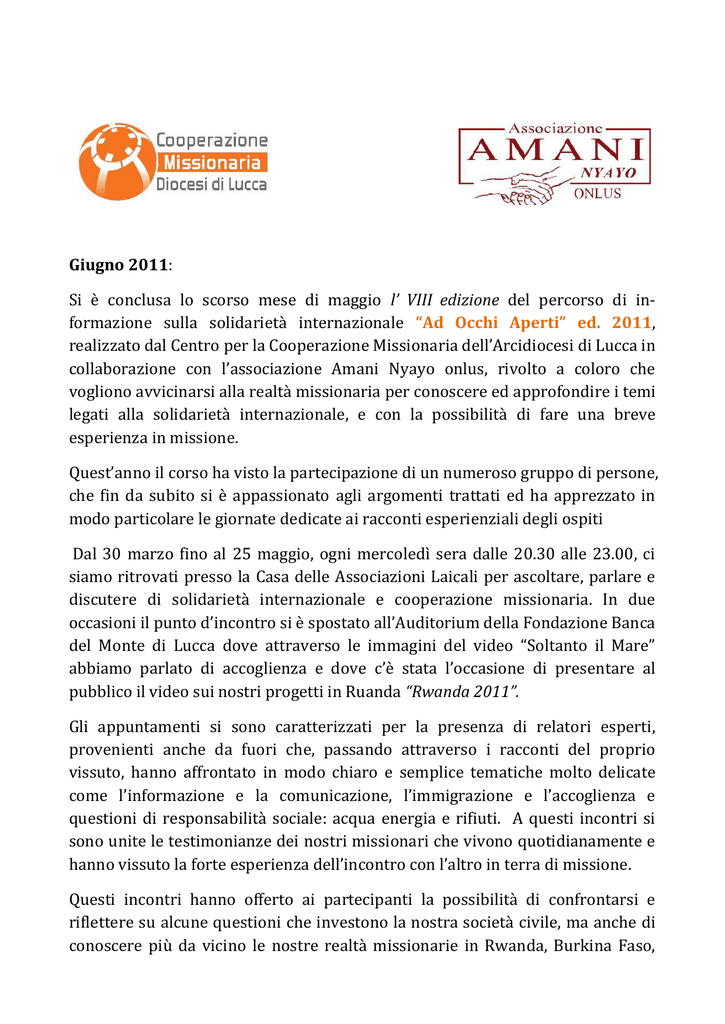 Cooperazione
Missionaria
Diocesi di Lucca

Associazione
AMANI
NYAYO
ONLUS

Giugno 2011:

Si è conclusa lo scorso mese di maggio l' VIII edizione del percorso di informazione sulla solidarietà internazionale "Ad Occhi Aperti" ed. 2011, realizzato dal Centro per la Cooperazione Missionaria dell'Arcidiocesi di Lucca in collaborazione con l'associazione Amani Nyayo onlus, rivolto a coloro che vogliono avvicinarsi alla realtà missionaria per conoscere ed approfondire i temi legati alla solidarietà internazionale, e con la possibilità di fare una breve esperienza in missione.

Quest'anno il corso ha visto la partecipazione di un numeroso gruppo di persone, che fin da subito si è appassionato agli argomenti trattati ed ha apprezzato in modo particolare le giornate dedicate ai racconti esperienziali degli ospiti

Dal 30 marzo fino al 25 maggio, ogni mercoledì sera dalle 20.30 alle 23.00, ci siamo ritrovati presso la Casa delle Associazioni Laicali per ascoltare, parlare e discutere di solidarietà internazionale e cooperazione missionaria. In due occasioni il punto d'incontro si è spostato all'Auditorium della Fondazione Banca del Monte di Lucca dove attraverso le immagini del video "Soltanto il Mare" abbiamo parlato di accoglienza e dove c'è stata l'occasione di presentare al pubblico il video sui nostri progetti in Ruanda "Rwanda 2011".

Gli appuntamenti si sono caratterizzati per la presenza di relatori esperti, provenienti anche da fuori che, passando attraverso i racconti del proprio vissuto, hanno affrontato in modo chiaro e semplice tematiche molto delicate come l'informazione e la comunicazione, l'immigrazione e l'accoglienza e questioni di responsabilità sociale: acqua energia e rifiuti. A questi incontri si sono unite le testimonianze dei nostri missionari che vivono quotidianamente e hanno vissuto la forte esperienza dell'incontro con l'altro in terra di missione.

Questi incontri hanno offerto ai partecipanti la possibilità di confrontarsi e riflettere su alcune questioni che investono la nostra società civile, ma anche di conoscere più da vicino le nostre realtà missionarie in Rwanda, Burkina Faso,